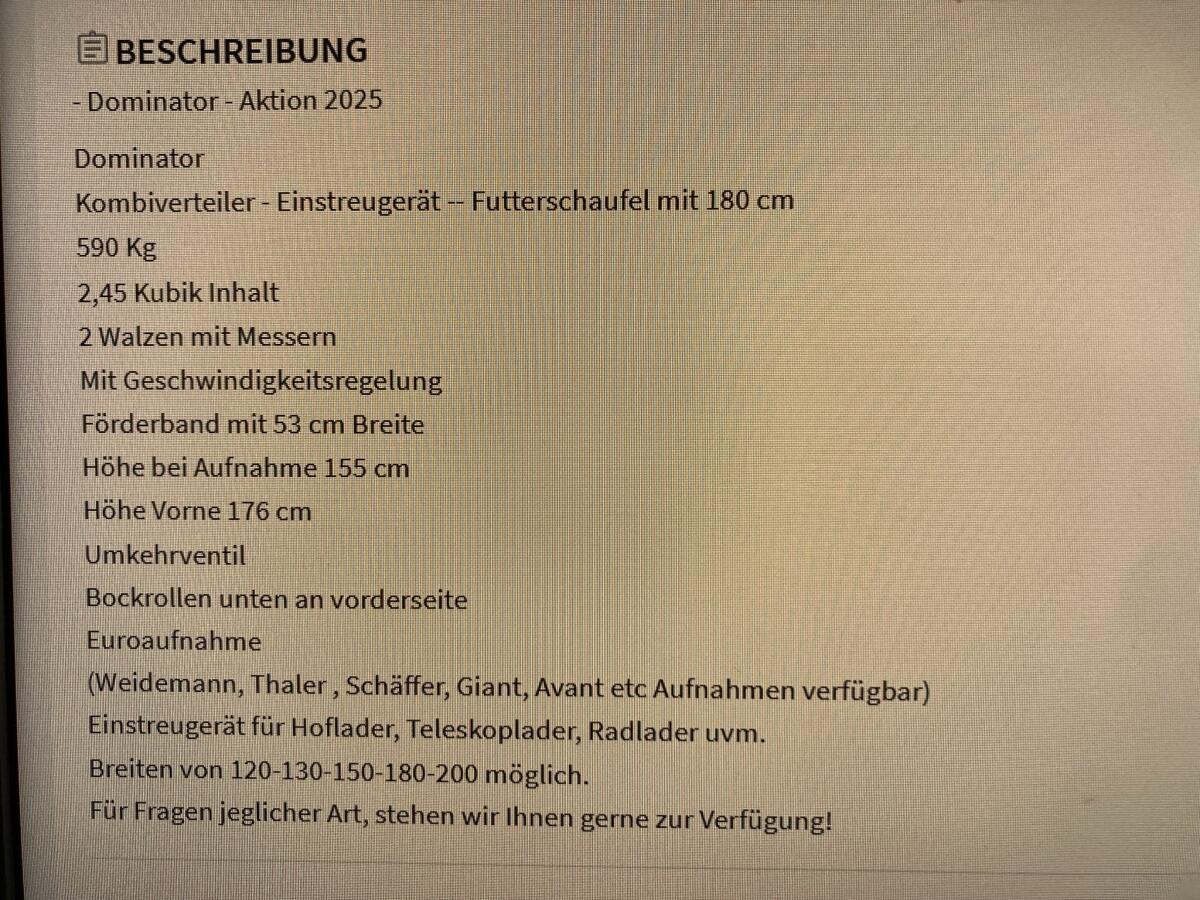 BESCHREIBUNG

- Dominator - Aktion 2025

Dominator
Kombiverteiler - Einstreugerät -- Futterschaufel mit 180 cm
590 Kg
2,45 Kubik Inhalt
2 Walzen mit Messern
Mit Geschwindigkeitsregelung
Förderband mit 53 cm Breite
Höhe bei Aufnahme 155 cm
Höhe Vorne 176 cm
Umkehrventil
Bockrollen unten an vorderseite
Euroaufnahme
(Weidemann, Thaler , Schäffer, Giant, Avant etc Aufnahmen verfügbar)
Einstreugerät für Hoflader, Teleskoplader, Radlader uvm.
Breiten von 120-130-150-180-200 möglich.
Für Fragen jeglicher Art, stehen wir Ihnen gerne zur Verfügung!